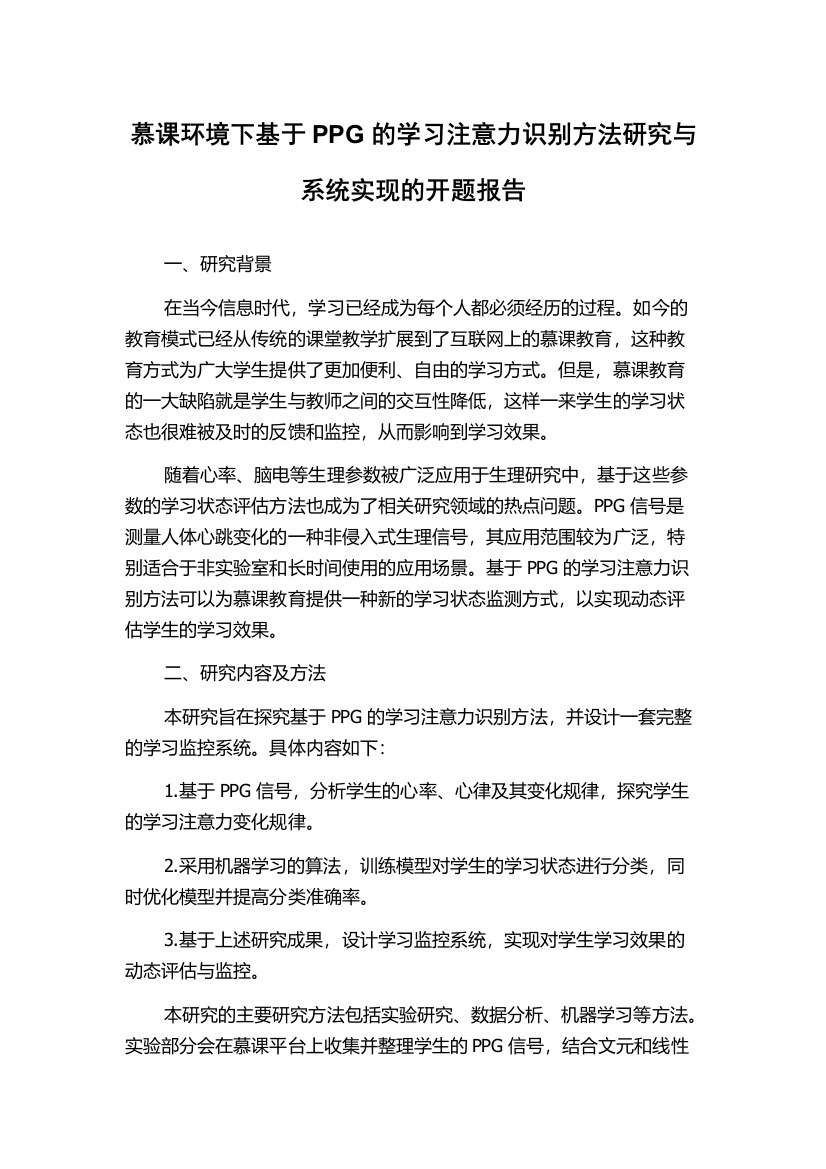 慕课环境下基于 PPG 的学习注意力识别方法研究与系统实现的开题报告

一、研究背景

在当今信息时代，学习已经成为每个人都必须经历的过程。如今的教育模式已经从传统的课堂教学扩展到了互联网上的慕课教育，这种教育方式为广大学生提供了更加便利、自由的学习方式。但是，慕课教育的一大缺陷就是学生与教师之间的交互性降低，这样一来学生的学习状态也很难被及时的反馈和监控，从而影响到学习效果。

随着心率、脑电等生理参数被广泛应用于生理研究中，基于这些参数的学习状态评估方法也成为了相关研究领域的热点问题。PPG 信号是测量人体心跳变化的一种非侵入式生理信号，其应用范围较为广泛，特别适合于非实验室和长时间使用的应用场景。基于 PPG 的学习注意力识别方法可以为慕课教育提供一种新的学习状态监测方式，以实现动态评估学生的学习效果。

二、研究内容及方法

本研究旨在探究基于 PPG 的学习注意力识别方法，并设计一套完整的学习监控系统。具体内容如下：

1.基于 PPG 信号，分析学生的心率、心律及其变化规律，探究学生的学习注意力变化规律。

2.采用机器学习的算法，训练模型对学生的学习状态进行分类，同时优化模型并提高分类准确率。

3.基于上述研究成果，设计学习监控系统，实现对学生学习效果的动态评估与监控。

本研究的主要研究方法包括实验研究、数据分析、机器学习等方法。实验部分会在慕课平台上收集并整理学生的 PPG 信号，结合文元和线性